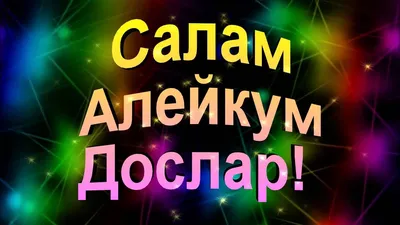 Салам
Алейкум
Дослар!